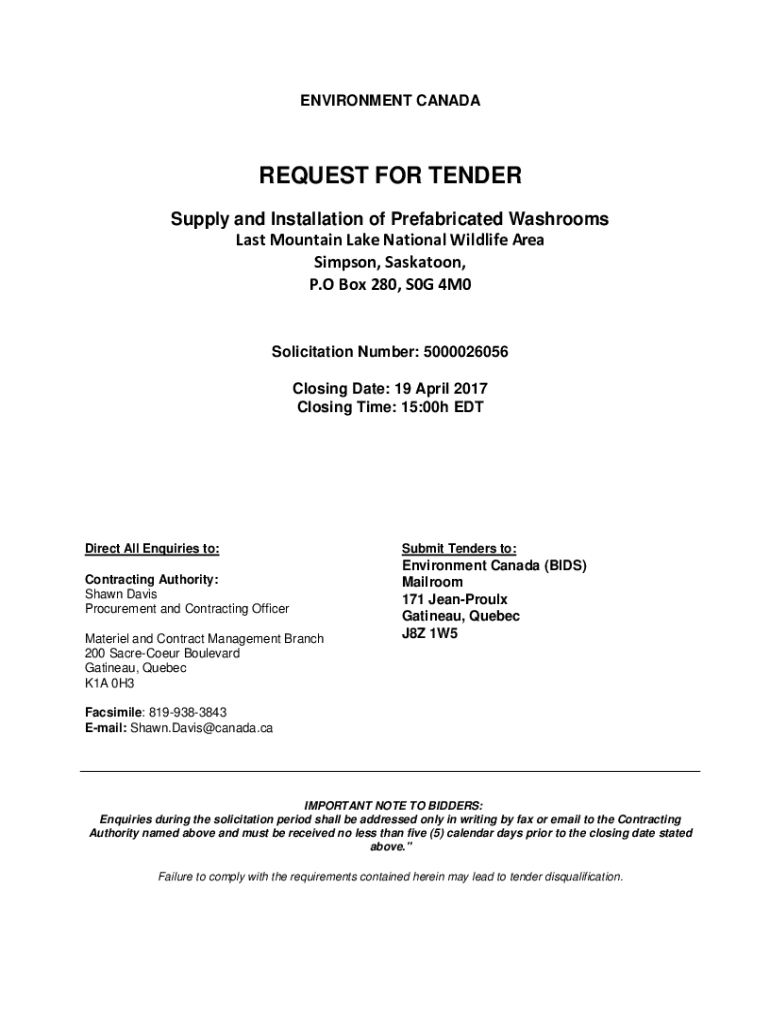 ENVIRONMENT CANADA

REQUEST FOR TENDER

Supply and Installation of Prefabricated Washrooms
Last Mountain Lake National Wildlife Area
Simpson, Saskatoon,
P.O Box 280, S0G 4M0

Solicitation Number: 5000026056

Closing Date: 19 April 2017
Closing Time: 15:00h EDT

Direct All Enquiries to:

Contracting Authority:
Shawn Davis
Procurement and Contracting Officer

Materiel and Contract Management Branch
200 Sacre-Coeur Boulevard
Gatineau, Quebec
K1A 0H3

Facsimile: 819-938-3843
E-mail: Shawn.Davis@canada.ca

Submit Tenders to:
Environment Canada (BIDS)
Mailroom
171 Jean-Proulx
Gatineau, Quebec
J8Z 1W5

IMPORTANT NOTE TO BIDDERS:
Enquiries during the solicitation period shall be addressed only in writing by fax or email to the Contracting Authority named above and must be received no less than five (5) calendar days prior to the closing date stated above."

Failure to comply with the requirements contained herein may lead to tender disqualification.